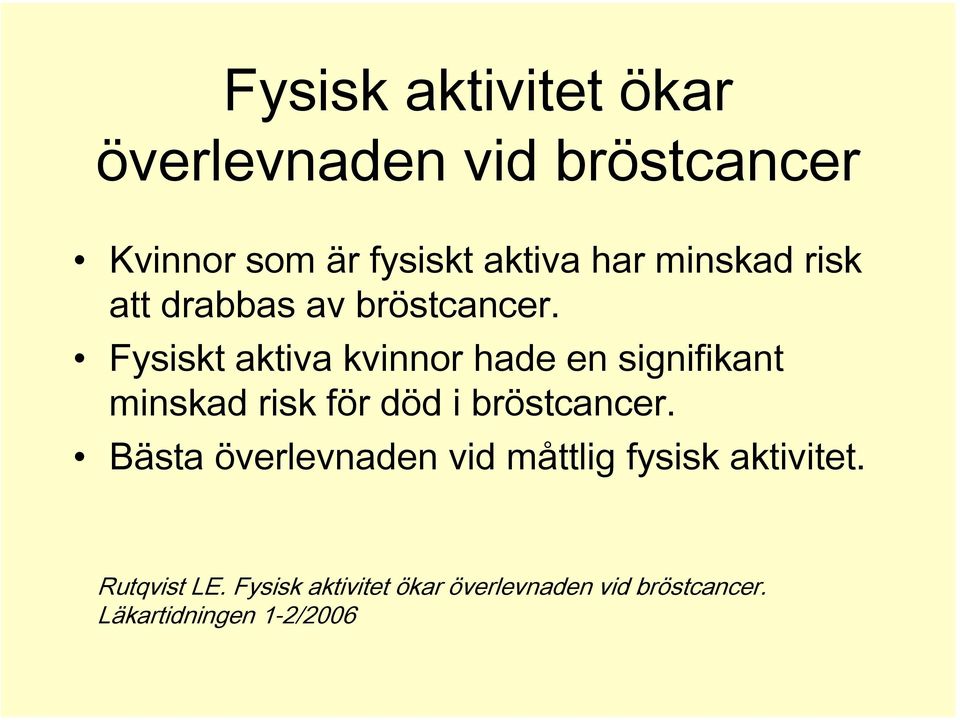 Fysisk aktivitet ökar överlevnaden vid bröstcancer

• Kvinnor som är fysiskt aktiva har minskad risk att drabbas av bröstcancer.
• Fysiskt aktiva kvinnor hade en signifikant minskad risk för död i bröstcancer.
• Bästa överlevnaden vid måttlig fysisk aktivitet.

Rutqvist LE. Fysisk aktivitet ökar överlevnaden vid bröstcancer. Läkartidningen 1-2/2006